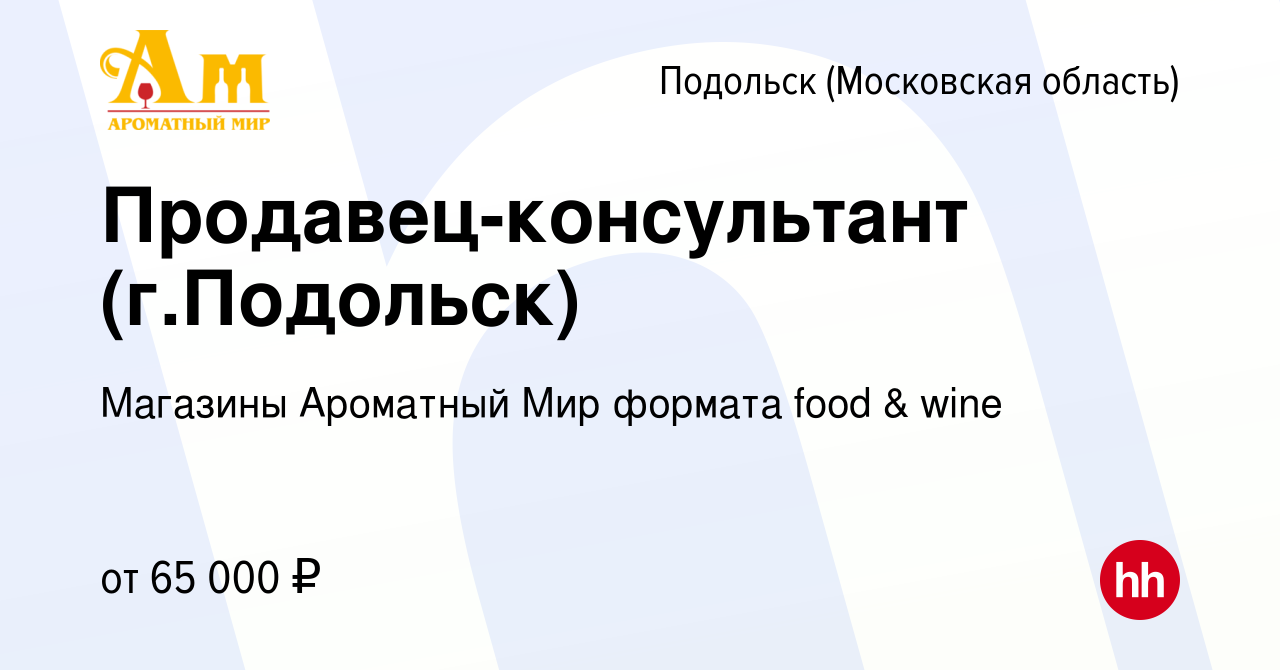 Ам
АРОМАТНЫЙ МИР

Подольск (Московская область)

Продавец-консультант (г.Подольск)

Магазины Ароматный Мир формата food & wine

от 65 000 ₽

hh